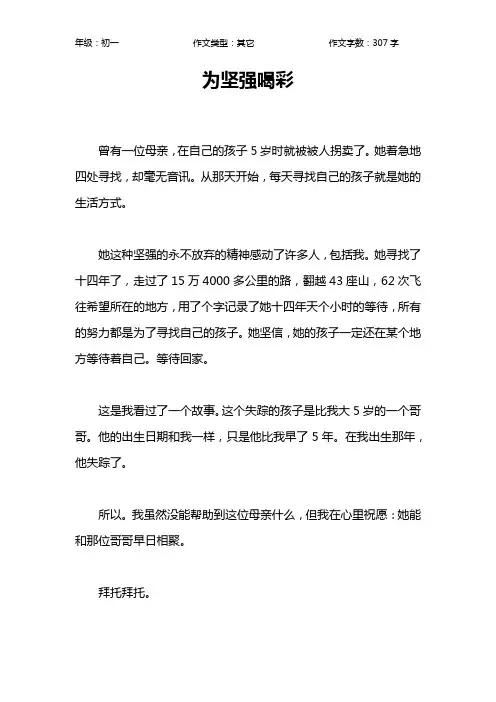 年级：初一　　作文类型：其它　　作文字数：307 字

为坚强喝彩

曾有一位母亲，在自己的孩子 5 岁时就被被人拐卖了。她着急地四处寻找，却毫无音讯。从那天开始，每天寻找自己的孩子就是她的生活方式。

她这种坚强的永不放弃的精神感动了许多人，包括我。她寻找了十四年了，走过了 15 万 4000 多公里的路，翻越 43 座山，62 次飞往希望所在的地方，用了个字记录了她十四年天个小时的等待，所有的努力都是为了寻找自己的孩子。她坚信，她的孩子一定还在某个地方等待着自己。等待回家。

这是我看过了一个故事。这个失踪的孩子是比我大 5 岁的一个哥哥。他的出生日期和我一样，只是他比我早了 5 年。在我出生那年，他失踪了。

所以。我虽然没能帮助到这位母亲什么，但我在心里祝愿：她能和那位哥哥早日相聚。

拜托拜托。